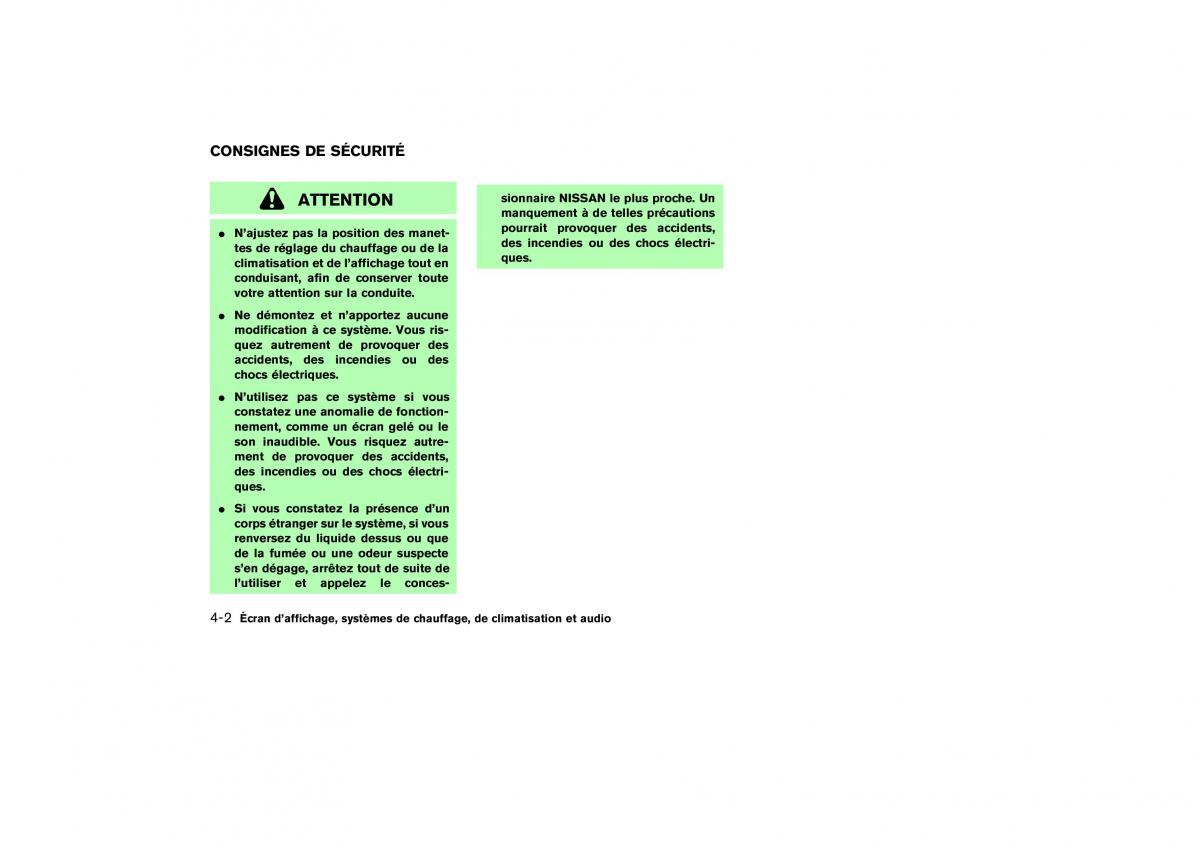 CONSIGNES DE SÉCURITÉ

ATTENTION

● N'ajustez pas la position des manettes de réglage du chauffage ou de la climatisation et de l'affichage tout en conduisant, afin de conserver toute votre attention sur la conduite.

● Ne démontez et n'apportez aucune modification à ce système. Vous risquez autrement de provoquer des accidents, des incendies ou des chocs électriques.

● N'utilisez pas ce système si vous constatez une anomalie de fonctionnement, comme un écran gelé ou le son inaudible. Vous risquez autrement de provoquer des accidents, des incendies ou des chocs électriques.

● Si vous constatez la présence d'un corps étranger sur le système, si vous renversez du liquide dessus ou que de la fumée ou une odeur suspecte s'en dégage, arrêtez tout de suite de l'utiliser et appelez le concessionnaire NISSAN le plus proche. Un manquement à de telles précautions pourrait provoquer des accidents, des incendies ou des chocs électriques.

4-2 Écran d'affichage, systèmes de chauffage, de climatisation et audio